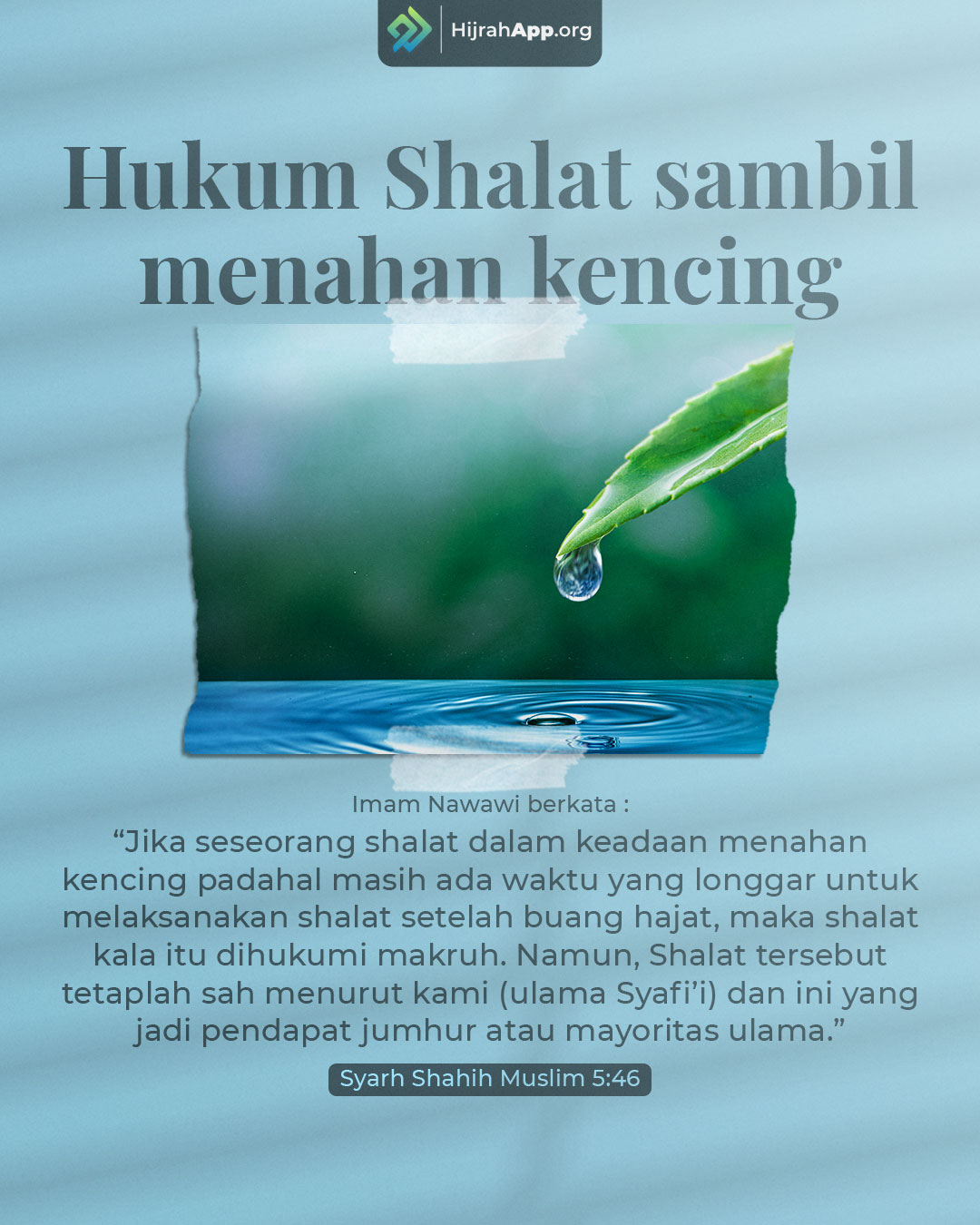 HijrahApp.org

Hukum Shalat sambil menahan kencing

Imam Nawawi berkata :

"Jika seseorang shalat dalam keadaan menahan kencing padahal masih ada waktu yang longgar untuk melaksanakan shalat setelah buang hajat, maka shalat kala itu dihukumi makruh. Namun, Shalat tersebut tetaplah sah menurut kami (ulama Syafi'i) dan ini yang jadi pendapat jumhur atau mayoritas ulama."

Syarh Shahih Muslim 5:46